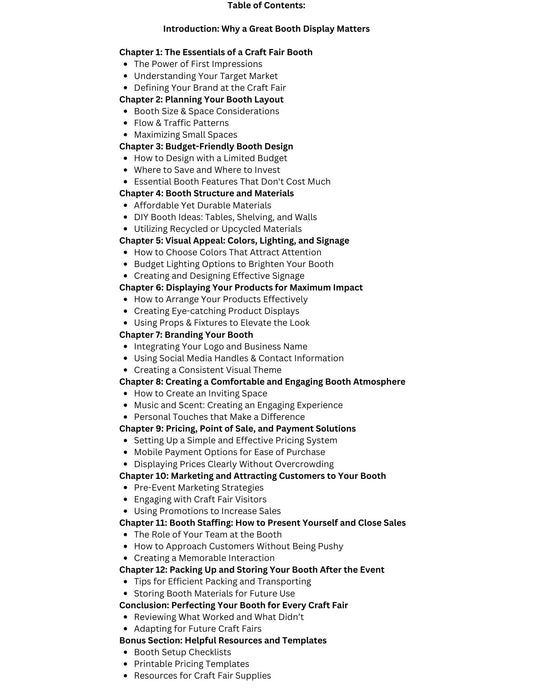 Table of Contents:

Introduction: Why a Great Booth Display Matters

Chapter 1: The Essentials of a Craft Fair Booth
- The Power of First Impressions
- Understanding Your Target Market
- Defining Your Brand at the Craft Fair

Chapter 2: Planning Your Booth Layout
- Booth Size & Space Considerations
- Flow & Traffic Patterns
- Maximizing Small Spaces

Chapter 3: Budget-Friendly Booth Design
- How to Design with a Limited Budget
- Where to Save and Where to Invest
- Essential Booth Features That Don't Cost Much

Chapter 4: Booth Structure and Materials
- Affordable Yet Durable Materials
- DIY Booth Ideas: Tables, Shelving, and Walls
- Utilizing Recycled or Upcycled Materials

Chapter 5: Visual Appeal: Colors, Lighting, and Signage
- How to Choose Colors That Attract Attention
- Budget Lighting Options to Brighten Your Booth
- Creating and Designing Effective Signage

Chapter 6: Displaying Your Products for Maximum Impact
- How to Arrange Your Products Effectively
- Creating Eye-catching Product Displays
- Using Props & Fixtures to Elevate the Look

Chapter 7: Branding Your Booth
- Integrating Your Logo and Business Name
- Using Social Media Handles & Contact Information
- Creating a Consistent Visual Theme

Chapter 8: Creating a Comfortable and Engaging Booth Atmosphere
- How to Create an Inviting Space
- Music and Scent: Creating an Engaging Experience
- Personal Touches that Make a Difference

Chapter 9: Pricing, Point of Sale, and Payment Solutions
- Setting Up a Simple and Effective Pricing System
- Mobile Payment Options for Ease of Purchase
- Displaying Prices Clearly Without Overcrowding

Chapter 10: Marketing and Attracting Customers to Your Booth
- Pre-Event Marketing Strategies
- Engaging with Craft Fair Visitors
- Using Promotions to Increase Sales

Chapter 11: Booth Staffing: How to Present Yourself and Close Sales
- The Role of Your Team at the Booth
- How to Approach Customers Without Being Pushy
- Creating a Memorable Interaction

Chapter 12: Packing Up and Storing Your Booth After the Event
- Tips for Efficient Packing and Transporting
- Storing Booth Materials for Future Use

Conclusion: Perfecting Your Booth for Every Craft Fair
- Reviewing What Worked and What Didn't
- Adapting for Future Craft Fairs

Bonus Section: Helpful Resources and Templates
- Booth Setup Checklists
- Printable Pricing Templates
- Resources for Craft Fair Supplies